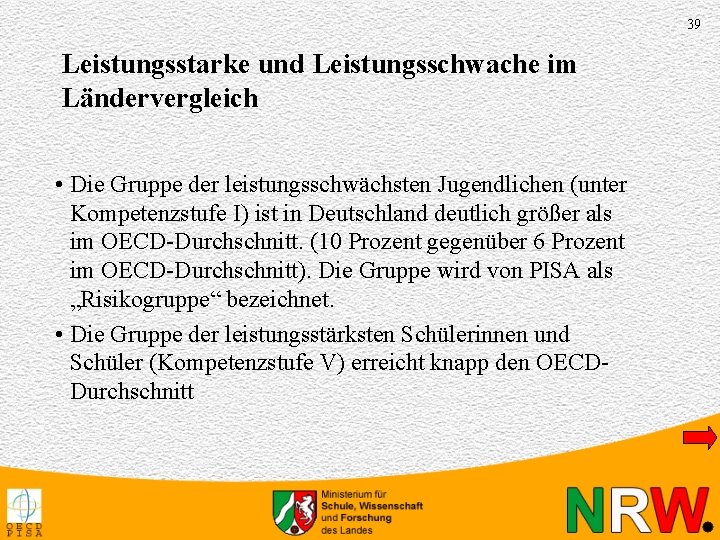 39

Leistungsstarke und Leistungsschwache im Ländervergleich

• Die Gruppe der leistungsschwächsten Jugendlichen (unter Kompetenzstufe I) ist in Deutschland deutlich größer als im OECD-Durchschnitt. (10 Prozent gegenüber 6 Prozent im OECD-Durchschnitt). Die Gruppe wird von PISA als „Risikogruppe“ bezeichnet.

• Die Gruppe der leistungsstärksten Schülerinnen und Schüler (Kompetenzstufe V) erreicht knapp den OECD-Durchschnitt

OECD PISA

Ministerium für Schule, Wissenschaft und Forschung des Landes

NRW.